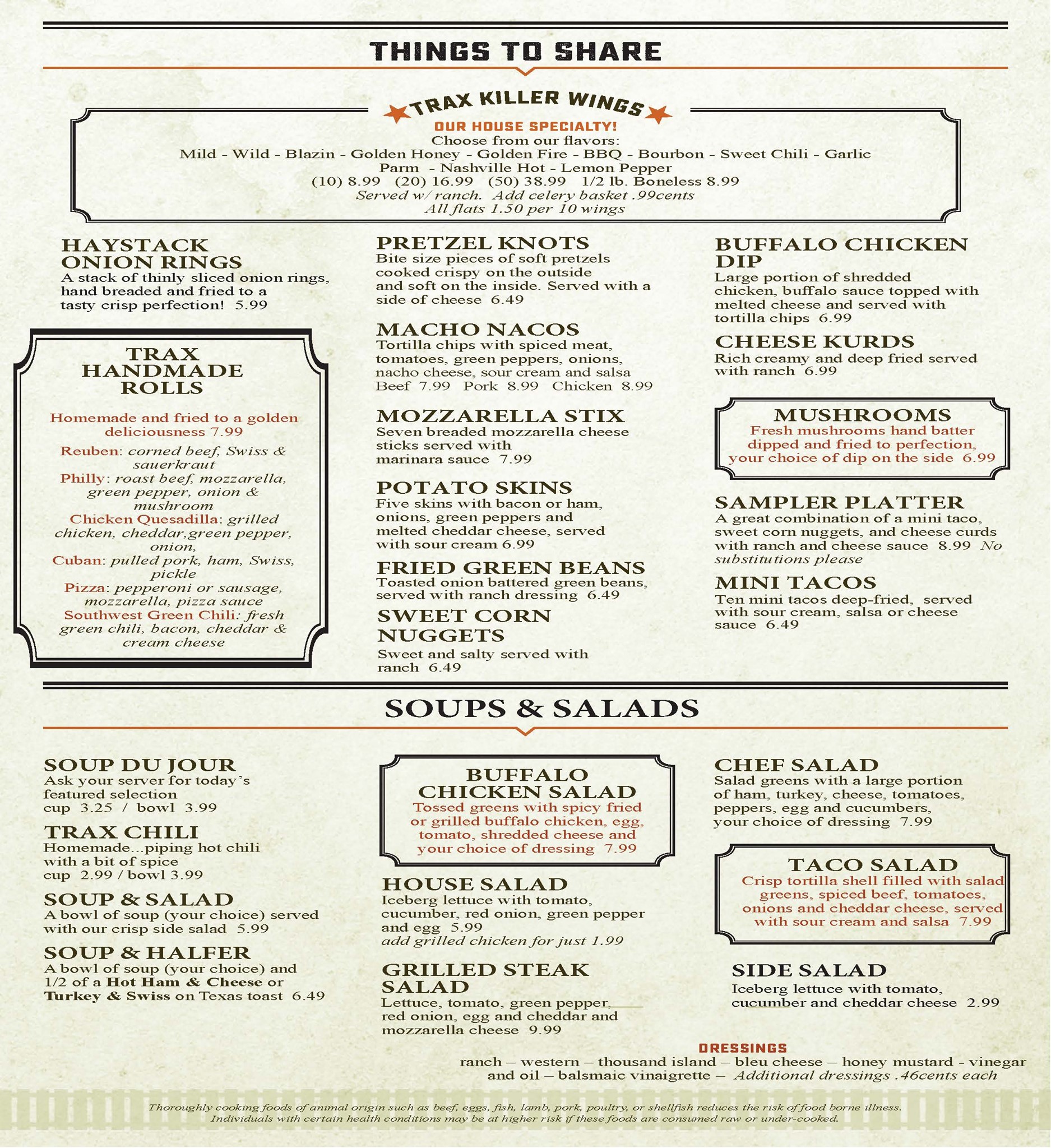 THINGS TO SHARE

TRAX KILLER WINGS

OUR HOUSE SPECIALTY!

Choose from our flavors:
Mild - Wild - Blazin - Golden Honey - Golden Fire - BBQ - Bourbon - Sweet Chili - Garlic Parm - Nashville Hot - Lemon Pepper
(10) 8.99 (20) 16.99 (50) 38.99 1/2 lb. Boneless 8.99
Served w/ ranch. Add celery basket .99cents
All flats 1.50 per 10 wings

HAYSTACK ONION RINGS
A stack of thinly sliced onion rings, hand breaded and fried to a tasty crisp perfection! 5.99

TRAX HANDMADE ROLLS

Homemade and fried to a golden deliciousness 7.99

Reuben: corned beef, Swiss & sauerkraut

Philly: roast beef, mozzarella, green pepper, onion & mushroom

Chicken Quesadilla: grilled chicken, cheddar,green pepper, onion,

Cuban: pulled pork, ham, Swiss, pickle

Pizza: pepperoni or sausage, mozzarella, pizza sauce

Southwest Green Chili: fresh green chili, bacon, cheddar & cream cheese

PRETZEL KNOTS
Bite size pieces of soft pretzels cooked crispy on the outside and soft on the inside. Served with a side of cheese 6.49

MACHO NACOS
Tortilla chips with spiced meat, tomatoes, green peppers, onions, nacho cheese, sour cream and salsa
Beef 7.99 Pork 8.99 Chicken 8.99

MOZZARELLA STIX
Seven breaded mozzarella cheese sticks served with marinara sauce 7.99

POTATO SKINS
Five skins with bacon or ham, onions, green peppers and melted cheddar cheese, served with sour cream 6.99

FRIED GREEN BEANS
Toasted onion battered green beans, served with ranch dressing 6.49

SWEET CORN NUGGETS
Sweet and salty served with ranch 6.49

BUFFALO CHICKEN DIP
Large portion of shredded chicken, buffalo sauce topped with melted cheese and served with tortilla chips 6.99

CHEESE KURDS
Rich creamy and deep fried served with ranch 6.99

MUSHROOMS
Fresh mushrooms hand batter dipped and fried to perfection, your choice of dip on the side 6.99

SAMPLER PLATTER
A great combination of a mini taco, sweet corn nuggets, and cheese curds with ranch and cheese sauce 8.99 No substitutions please

MINI TACOS
Ten mini tacos deep-fried, served with sour cream, salsa or cheese sauce 6.49

SOUPS & SALADS

SOUP DU JOUR
Ask your server for today's featured selection
cup 3.25 / bowl 3.99

TRAX CHILI
Homemade...piping hot chili with a bit of spice
cup 2.99 / bowl 3.99

SOUP & SALAD
A bowl of soup (your choice) served with our crisp side salad 5.99

SOUP & HALFER
A bowl of soup (your choice) and 1/2 of a Hot Ham & Cheese or Turkey & Swiss on Texas toast 6.49

BUFFALO CHICKEN SALAD
Tossed greens with spicy fried or grilled buffalo chicken, egg, tomato, shredded cheese and your choice of dressing 7.99

HOUSE SALAD
Iceberg lettuce with tomato, cucumber, red onion, green pepper and egg 5.99
add grilled chicken for just 1.99

GRILLED STEAK SALAD
Lettuce, tomato, green pepper, red onion, egg and cheddar and mozzarella cheese 9.99

CHEF SALAD
Salad greens with a large portion of ham, turkey, cheese, tomatoes, peppers, egg and cucumbers, your choice of dressing 7.99

TACO SALAD
Crisp tortilla shell filled with salad greens, spiced beef, tomatoes, onions and cheddar cheese, served with sour cream and salsa 7.99

SIDE SALAD
Iceberg lettuce with tomato, cucumber and cheddar cheese 2.99

DRESSINGS
ranch – western – thousand island – bleu cheese – honey mustard - vinegar and oil – balsmaic vinaigrette – Additional dressings .46cents each

Thoroughly cooking foods of animal origin such as beef, eggs, fish, lamb, pork, poultry, or shellfish reduces the risk of food borne illness. Individuals with certain health conditions may be at higher risk if these foods are consumed raw or under-cooked.